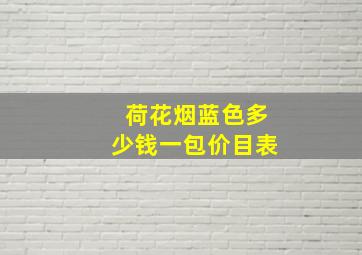 荷花烟蓝色多少钱一包价目表